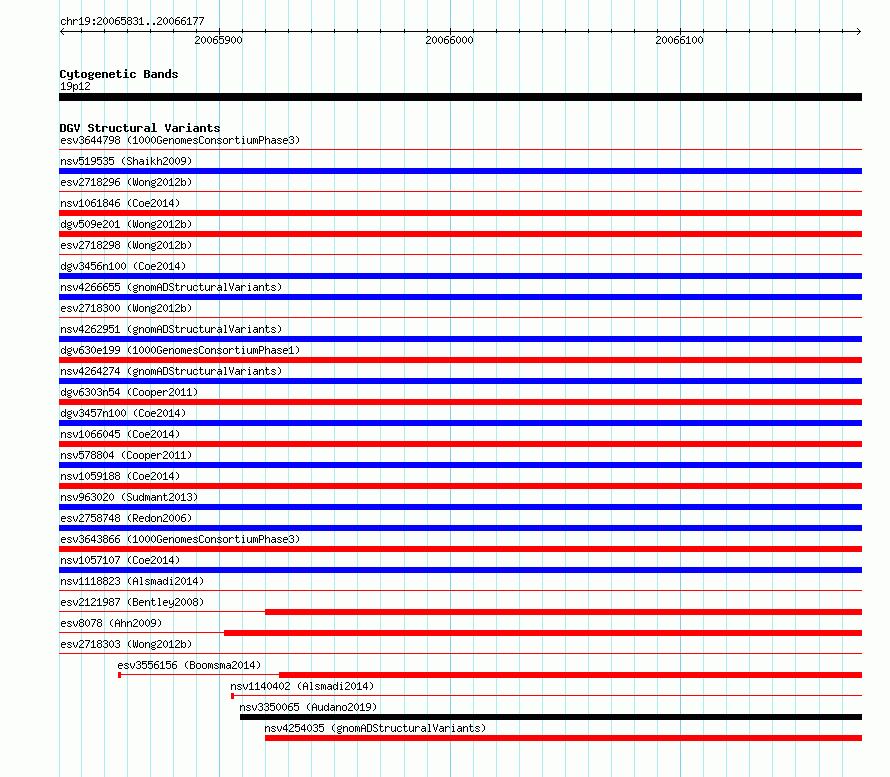 chr19:20065831..20066177

20065900

20066000

20066100

Cytogenetic Bands
19p12

DGV Structural Variants
esv3644798 (1000GenomesConsortiumPhase3)
nsv519535 (Shaikh2009)
esv2718296 (Wong2012b)
nsv1061846 (Coe2014)
dgv509e201 (Wong2012b)
esv2718298 (Wong2012b)
dgv3456n100 (Coe2014)
nsv4266655 (gnomADStructuralVariants)
esv2718300 (Wong2012b)
nsv4262951 (gnomADStructuralVariants)
dgv630e199 (1000GenomesConsortiumPhase1)
nsv4264274 (gnomADStructuralVariants)
dgv6303n54 (Cooper2011)
dgv3457n100 (Coe2014)
nsv1066045 (Coe2014)
nsv578804 (Cooper2011)
nsv1059188 (Coe2014)
nsv963020 (Sudmant2013)
esv2758748 (Redon2006)
esv3643866 (1000GenomesConsortiumPhase3)
nsv1057107 (Coe2014)
nsv1118823 (Alsmadi2014)
esv2121987 (Bentley2008)
esv8078 (Ahn2009)
esv2718303 (Wong2012b)
esv3556156 (Boomsma2014)
nsv1140402 (Alsmadi2014)
nsv3350065 (Audano2019)
nsv4254035 (gnomADStructuralVariants)